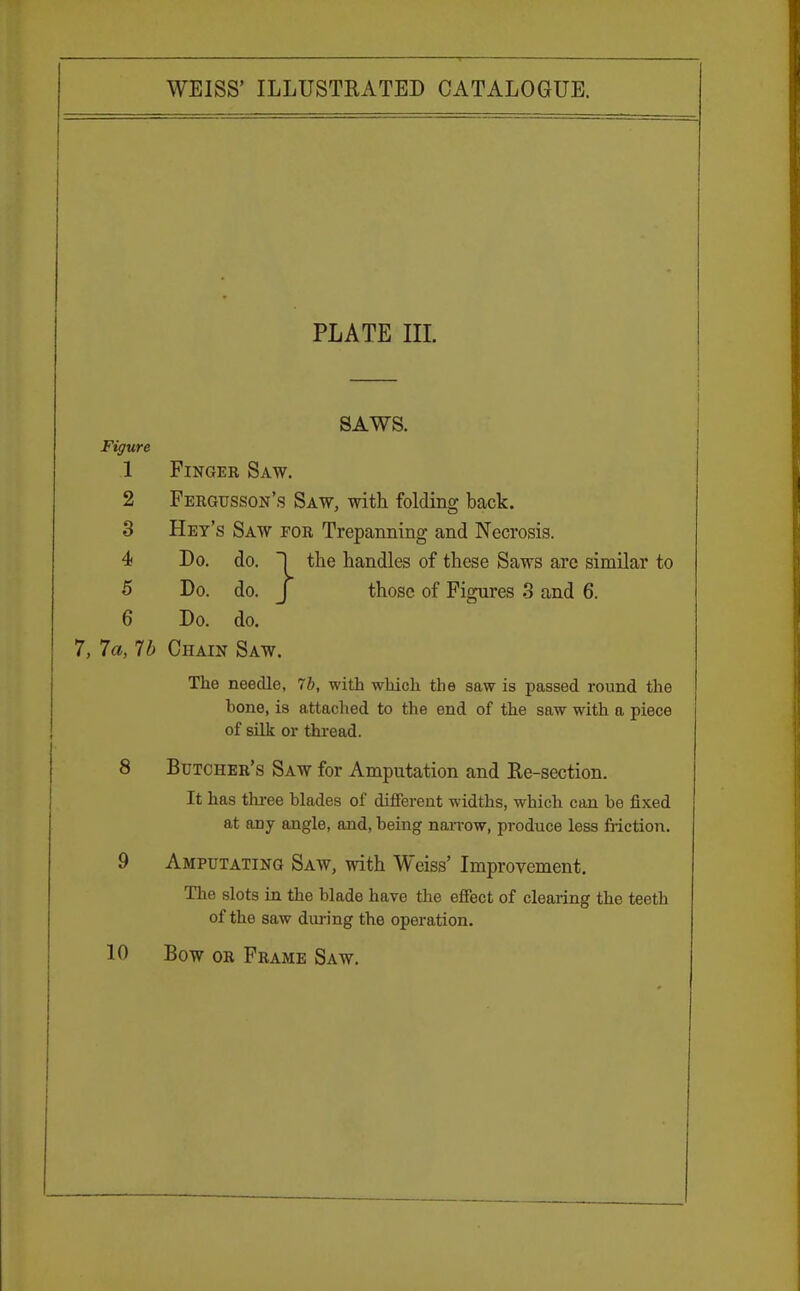 WEISS' ILLUSTRATED CATALOGUE.

PLATE III.

SAWS.

Figure

1 Finger Saw.

2 Fergusson's Saw, with folding back.

3 Hey's Saw for Trepanning and Necrosis.

4 Do. do. } the handles of these Saws are similar to
5 Do. do. } those of Figures 3 and 6.

6 Do. do.

7, 7a, 7b Chain Saw.

The needle, 7b, with which the saw is passed round the bone, is attached to the end of the saw with a piece of silk or thread.

8 Butcher's Saw for Amputation and Re-section.

It has three blades of different widths, which can be fixed at any angle, and, being narrow, produce less friction.

9 Amputating Saw, with Weiss' Improvement.

The slots in the blade have the effect of clearing the teeth of the saw during the operation.

10 Bow or Frame Saw.